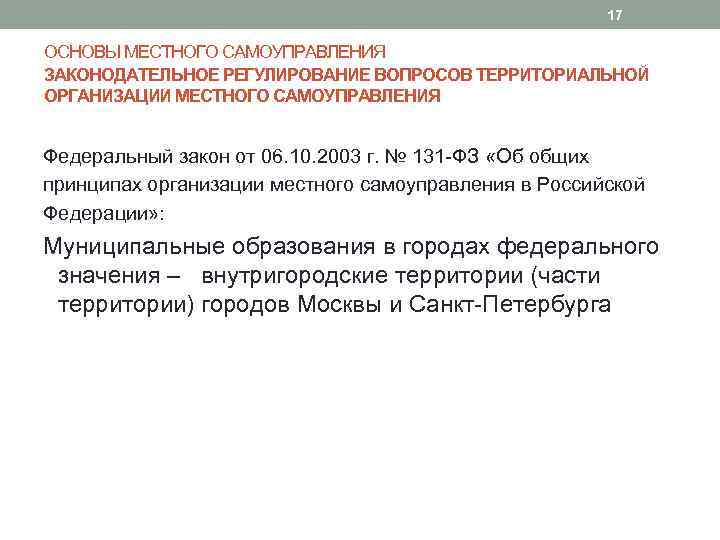 17

ОСНОВЫ МЕСТНОГО САМОУПРАВЛЕНИЯ
ЗАКОНОДАТЕЛЬНОЕ РЕГУЛИРОВАНИЕ ВОПРОСОВ ТЕРРИТОРИАЛЬНОЙ ОРГАНИЗАЦИИ МЕСТНОГО САМОУПРАВЛЕНИЯ

Федеральный закон от 06.10.2003 г. № 131-ФЗ «Об общих принципах организации местного самоуправления в Российской Федерации»:

Муниципальные образования в городах федерального значения – внутригородские территории (части территории) городов Москвы и Санкт-Петербурга